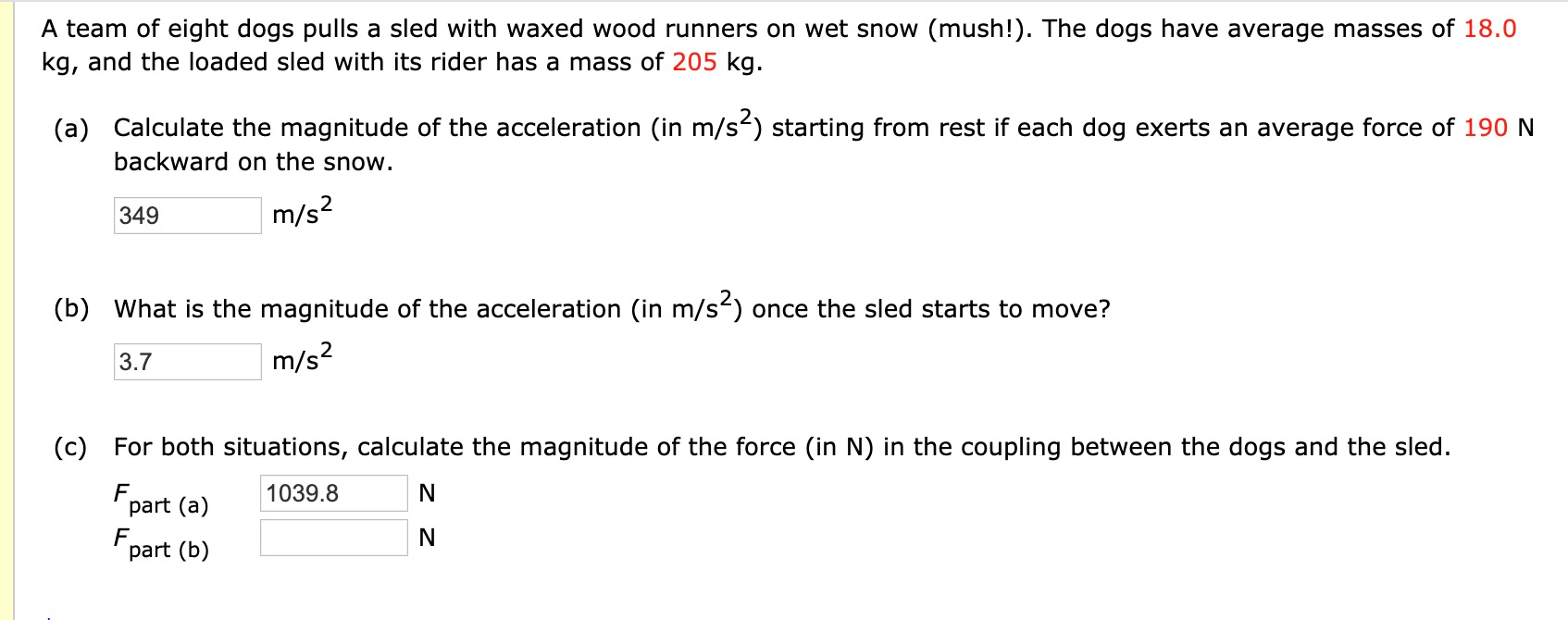 A team of eight dogs pulls a sled with waxed wood runners on wet snow (mush!). The dogs have average masses of 18.0 kg, and the loaded sled with its rider has a mass of 205 kg.

(a) Calculate the magnitude of the acceleration (in $m/s^2$) starting from rest if each dog exerts an average force of 190 N backward on the snow.

349 $m/s^2$

(b) What is the magnitude of the acceleration (in $m/s^2$) once the sled starts to move?

3.7 $m/s^2$

(c) For both situations, calculate the magnitude of the force (in N) in the coupling between the dogs and the sled.

$F_{\text{part (a)}}$ 1039.8 N

$F_{\text{part (b)}}$ N